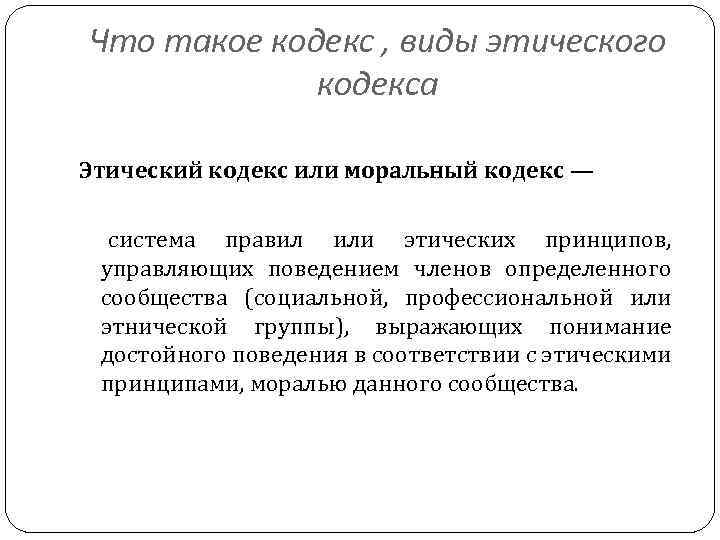 Что такое кодекс , виды этического кодекса

Этический кодекс или моральный кодекс —

система правил или этических принципов, управляющих поведением членов определенного сообщества (социальной, профессиональной или этнической группы), выражающих понимание достойного поведения в соответствии с этическими принципами, моралью данного сообщества.